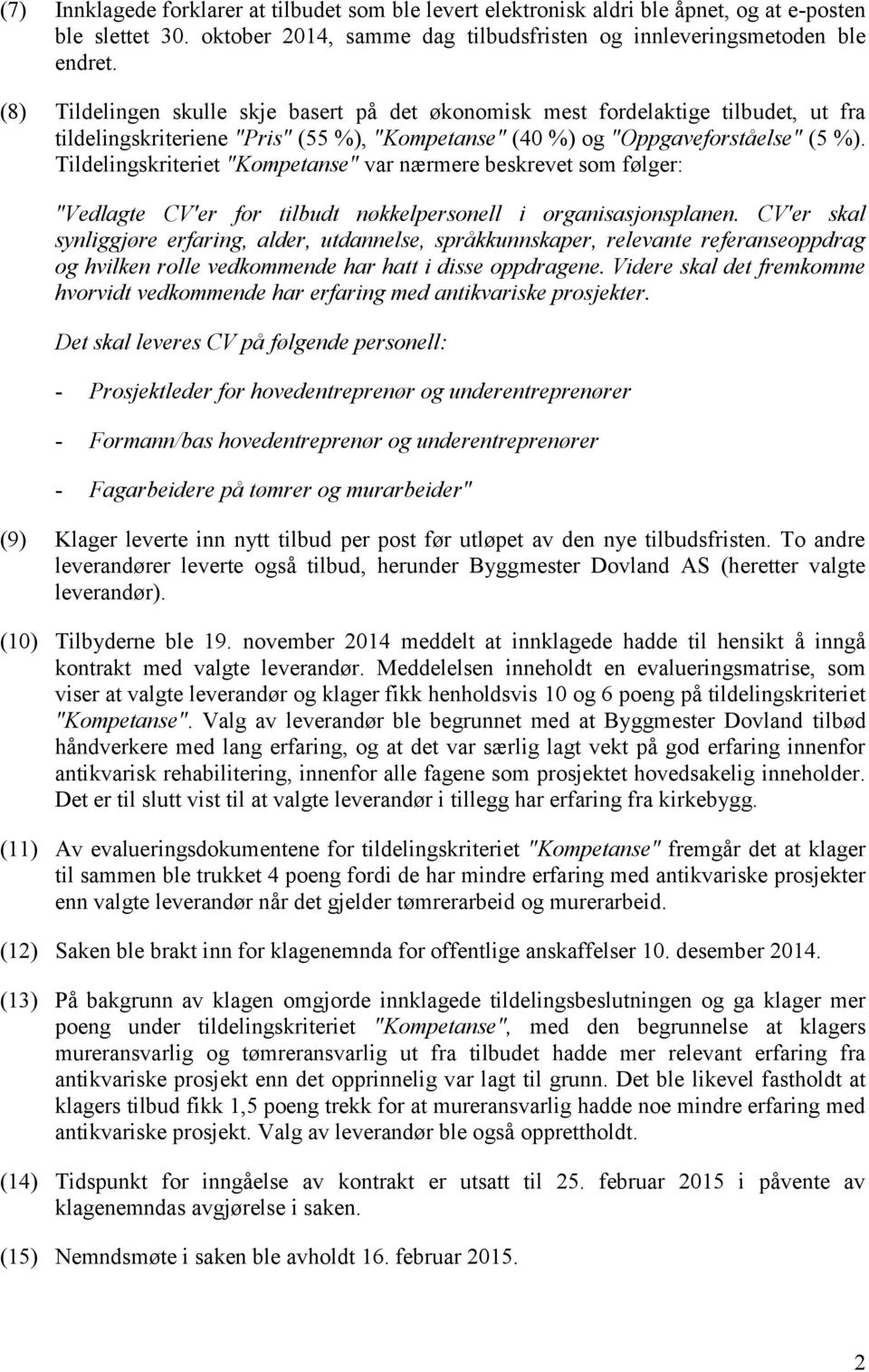 (7) Innklagede forklarer at tilbudet som ble levert elektronisk aldri ble åpnet, og at e-posten ble slettet 30. oktober 2014, samme dag tilbudsfristen og innleveringsmetoden ble endret.

(8) Tildelingen skulle skje basert på det økonomisk mest fordelaktige tilbudet, ut fra tildelingskriteriene "Pris" (55 %), "Kompetanse" (40 %) og "Oppgaveforståelse" (5 %). Tildelingskriteriet "Kompetanse" var nærmere beskrevet som følger:

"Vedlagte CV'er for tilbudt nøkkelpersonell i organisasjonsplanen. CV'er skal synliggjøre erfaring, alder, utdannelse, språkkunnskaper, relevante referanseoppdrag og hvilken rolle vedkommende har hatt i disse oppdragene. Videre skal det fremkomme hvorvidt vedkommende har erfaring med antikvariske prosjekter.

Det skal leveres CV på følgende personell:

- Prosjektleder for hovedentreprenør og underentreprenører

- Formann/bas hovedentreprenør og underentreprenører

- Fagarbeidere på tømrer og murarbeider"

(9) Klager leverte inn nytt tilbud per post før utløpet av den nye tilbudsfristen. To andre leverandører leverte også tilbud, herunder Byggmester Dovland AS (heretter valgte leverandør).

(10) Tilbyderne ble 19. november 2014 meddelt at innklagede hadde til hensikt å inngå kontrakt med valgte leverandør. Meddelelsen inneholdt en evalueringsmatrise, som viser at valgte leverandør og klager fikk henholdsvis 10 og 6 poeng på tildelingskriteriet "Kompetanse". Valg av leverandør ble begrunnet med at Byggmester Dovland tilbød håndverkere med lang erfaring, og at det var særlig lagt vekt på god erfaring innenfor antikvarisk rehabilitering, innenfor alle fagene som prosjektet hovedsakelig inneholder. Det er til slutt vist til at valgte leverandør i tillegg har erfaring fra kirkebygg.

(11) Av evalueringsdokumentene for tildelingskriteriet "Kompetanse" fremgår det at klager til sammen ble trukket 4 poeng fordi de har mindre erfaring med antikvariske prosjekter enn valgte leverandør når det gjelder tømrerarbeid og murerarbeid.

(12) Saken ble brakt inn for klagenemnda for offentlige anskaffelser 10. desember 2014.

(13) På bakgrunn av klagen omgjorde innklagede tildelingsbeslutningen og ga klager mer poeng under tildelingskriteriet "Kompetanse", med den begrunnelse at klagers mureransvarlig og tømreransvarlig ut fra tilbudet hadde mer relevant erfaring fra antikvariske prosjekt enn det opprinnelig var lagt til grunn. Det ble likevel fastholdt at klagers tilbud fikk 1,5 poeng trekk for at mureransvarlig hadde noe mindre erfaring med antikvariske prosjekt. Valg av leverandør ble også opprettholdt.

(14) Tidspunkt for inngåelse av kontrakt er utsatt til 25. februar 2015 i påvente av klagenemndas avgjørelse i saken.

(15) Nemndsmøte i saken ble avholdt 16. februar 2015.

2